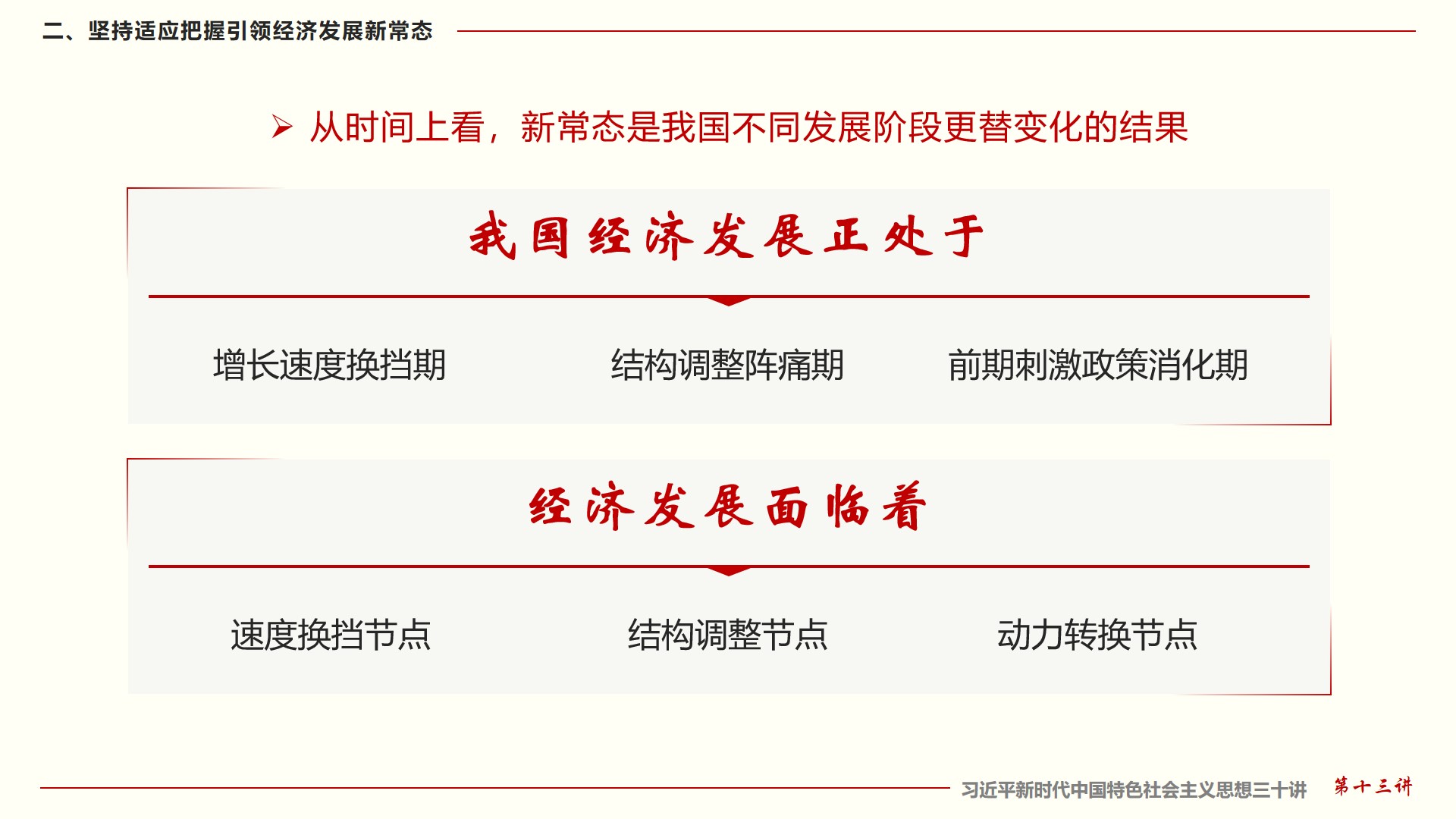 二、坚持适应把握引领经济发展新常态

➢ 从时间上看，新常态是我国不同发展阶段更替变化的结果

我国经济发展正处于

增长速度换挡期 结构调整阵痛期 前期刺激政策消化期

经济发展面临着

速度换挡节点 结构调整节点 动力转换节点

习近平新时代中国特色社会主义思想三十讲 第十三讲